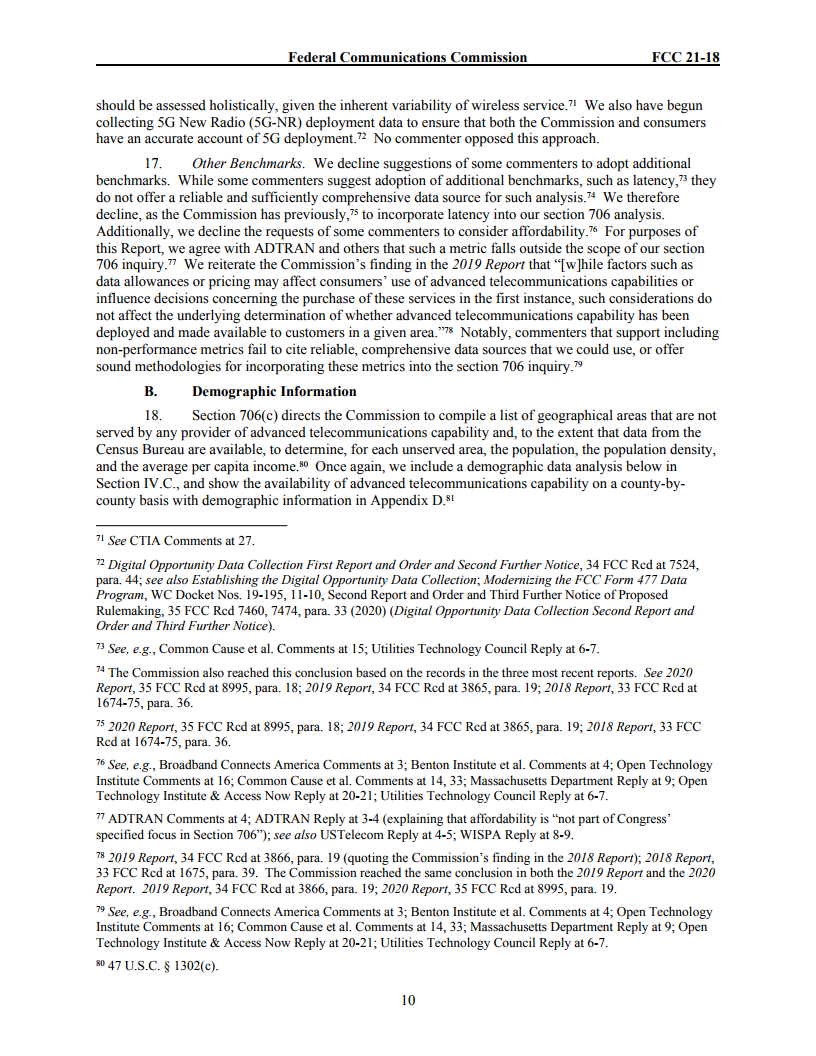 Federal Communications Commission FCC 21-18

should be assessed holistically, given the inherent variability of wireless service.$^{71}$ We also have begun collecting 5G New Radio (5G-NR) deployment data to ensure that both the Commission and consumers have an accurate account of 5G deployment.$^{72}$ No commenter opposed this approach.

17. Other Benchmarks. We decline suggestions of some commenters to adopt additional benchmarks. While some commenters suggest adoption of additional benchmarks, such as latency,$^{73}$ they do not offer a reliable and sufficiently comprehensive data source for such analysis.$^{74}$ We therefore decline, as the Commission has previously,$^{75}$ to incorporate latency into our section 706 analysis. Additionally, we decline the requests of some commenters to consider affordability.$^{76}$ For purposes of this Report, we agree with ADTRAN and others that such a metric falls outside the scope of our section 706 inquiry.$^{77}$ We reiterate the Commission's finding in the 2019 Report that "[w]hile factors such as data allowances or pricing may affect consumers' use of advanced telecommunications capabilities or influence decisions concerning the purchase of these services in the first instance, such considerations do not affect the underlying determination of whether advanced telecommunications capability has been deployed and made available to customers in a given area."$^{78}$ Notably, commenters that support including non-performance metrics fail to cite reliable, comprehensive data sources that we could use, or offer sound methodologies for incorporating these metrics into the section 706 inquiry.$^{79}$

B. Demographic Information

18. Section 706(c) directs the Commission to compile a list of geographical areas that are not served by any provider of advanced telecommunications capability and, to the extent that data from the Census Bureau are available, to determine, for each unserved area, the population, the population density, and the average per capita income.$^{80}$ Once again, we include a demographic data analysis below in Section IV.C., and show the availability of advanced telecommunications capability on a county-by-county basis with demographic information in Appendix D.$^{81}$

$^{71}$ See CTIA Comments at 27.

$^{72}$ Digital Opportunity Data Collection First Report and Order and Second Further Notice, 34 FCC Rcd at 7524, para. 44; see also Establishing the Digital Opportunity Data Collection; Modernizing the FCC Form 477 Data Program, WC Docket Nos. 19-195, 11-10, Second Report and Order and Third Further Notice of Proposed Rulemaking, 35 FCC Rcd 7460, 7474, para. 33 (2020) (Digital Opportunity Data Collection Second Report and Order and Third Further Notice).

$^{73}$ See, e.g., Common Cause et al. Comments at 15; Utilities Technology Council Reply at 6-7.

$^{74}$ The Commission also reached this conclusion based on the records in the three most recent reports. See 2020 Report, 35 FCC Rcd at 8995, para. 18; 2019 Report, 34 FCC Rcd at 3865, para. 19; 2018 Report, 33 FCC Rcd at 1674-75, para. 36.

$^{75}$ 2020 Report, 35 FCC Rcd at 8995, para. 18; 2019 Report, 34 FCC Rcd at 3865, para. 19; 2018 Report, 33 FCC Rcd at 1674-75, para. 36.

$^{76}$ See, e.g., Broadband Connects America Comments at 3; Benton Institute et al. Comments at 4; Open Technology Institute Comments at 16; Common Cause et al. Comments at 14, 33; Massachusetts Department Reply at 9; Open Technology Institute & Access Now Reply at 20-21; Utilities Technology Council Reply at 6-7.

$^{77}$ ADTRAN Comments at 4; ADTRAN Reply at 3-4 (explaining that affordability is "not part of Congress' specified focus in Section 706"); see also USTelecom Reply at 4-5; WISPA Reply at 8-9.

$^{78}$ 2019 Report, 34 FCC Rcd at 3866, para. 19 (quoting the Commission's finding in the 2018 Report); 2018 Report, 33 FCC Rcd at 1675, para. 39. The Commission reached the same conclusion in both the 2019 Report and the 2020 Report. 2019 Report, 34 FCC Rcd at 3866, para. 19; 2020 Report, 35 FCC Rcd at 8995, para. 19.

$^{79}$ See, e.g., Broadband Connects America Comments at 3; Benton Institute et al. Comments at 4; Open Technology Institute Comments at 16; Common Cause et al. Comments at 14, 33; Massachusetts Department Reply at 9; Open Technology Institute & Access Now Reply at 20-21; Utilities Technology Council Reply at 6-7.

$^{80}$ 47 U.S.C. § 1302(c).

10